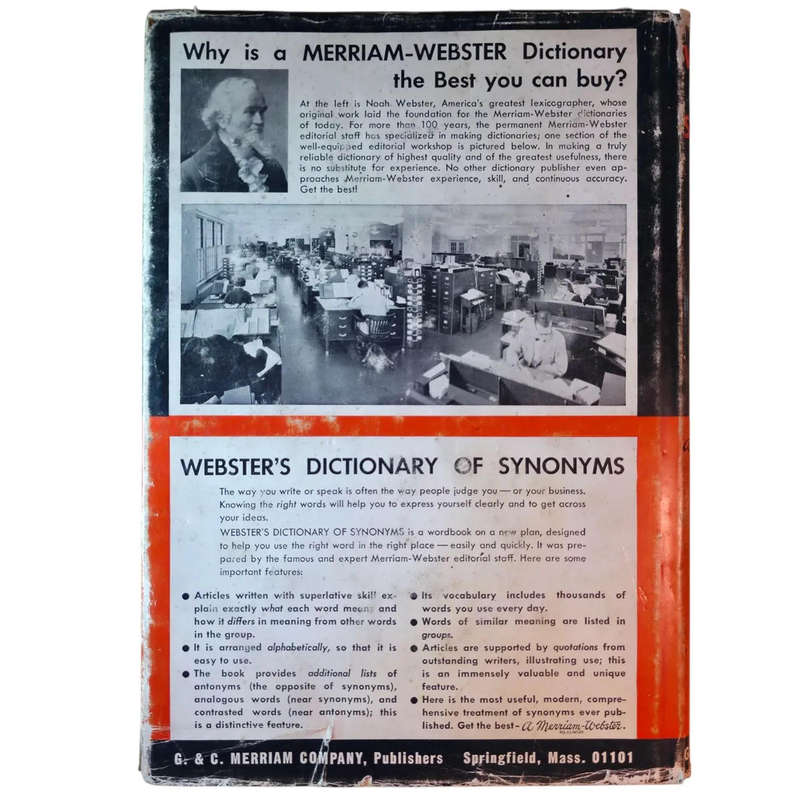 Why is a MERRIAM-WEBSTER Dictionary the Best you can buy?

At the left is Noah Webster, America's greatest lexicographer, whose original work laid the foundation for the Merriam-Webster dictionaries of today. For more than 100 years, the permanent Merriam-Webster editorial staff has specialized in making dictionaries; one section of the well-equipped editorial workshop is pictured below. In making a truly reliable dictionary of highest quality and of the greatest usefulness, there is no substitute for experience. No other dictionary publisher even approaches Merriam-Webster experience, skill, and continuous accuracy. Get the best!

WEBSTER'S DICTIONARY OF SYNONYMS

The way you write or speak is often the way people judge you — or your business. Knowing the right words will help you to express yourself clearly and to get across your ideas.

WEBSTER'S DICTIONARY OF SYNONYMS is a wordbook on a new plan, designed to help you use the right word in the right place — easily and quickly. It was prepared by the famous and expert Merriam-Webster editorial staff. Here are some important features:

● Articles written with superlative skill explain exactly what each word means and how it differs in meaning from other words in the group.
● It is arranged alphabetically, so that it is easy to use.
● The book provides additional lists of antonyms (the opposite of synonyms), analogous words (near synonyms), and contrasted words (near antonyms); this is a distinctive feature.

● Its vocabulary includes thousands of words you use every day.
● Words of similar meaning are listed in groups.
● Articles are supported by quotations from outstanding writers, illustrating use; this is an immensely valuable and unique feature.
● Here is the most useful, modern, comprehensive treatment of synonyms ever published. Get the best- A Merriam-Webster

G. & C. MERRIAM COMPANY, Publishers Springfield, Mass. 01101